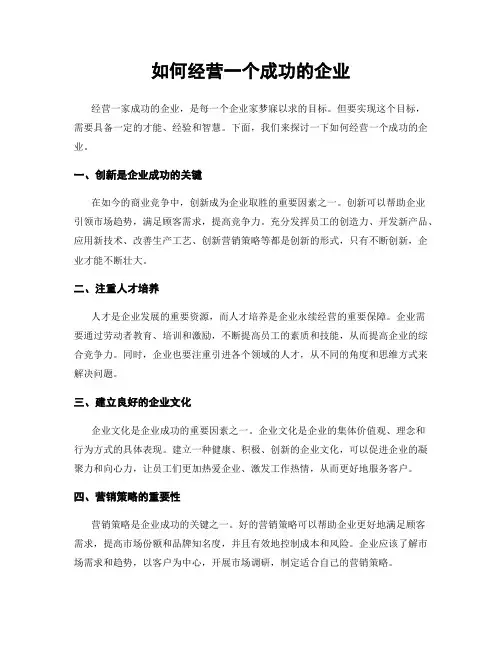 如何经营一个成功的企业

经营一家成功的企业，是每一个企业家梦寐以求的目标。但要实现这个目标，需要具备一定的才能、经验和智慧。下面，我们来探讨一下如何经营一个成功的企业。

一、创新是企业成功的关键

在如今的商业竞争中，创新成为企业取胜的重要因素之一。创新可以帮助企业引领市场趋势，满足顾客需求，提高竞争力。充分发挥员工的创造力、开发新产品、应用新技术、改善生产工艺、创新营销策略等都是创新的形式，只有不断创新，企业才能不断壮大。

二、注重人才培养

人才是企业发展的重要资源，而人才培养是企业永续经营的重要保障。企业需要通过劳动者教育、培训和激励，不断提高员工的素质和技能，从而提高企业的综合竞争力。同时，企业也要注重引进各个领域的人才，从不同的角度和思维方式来解决问题。

三、建立良好的企业文化

企业文化是企业成功的重要因素之一。企业文化是企业的集体价值观、理念和行为方式的具体表现。建立一种健康、积极、创新的企业文化，可以促进企业的凝聚力和向心力，让员工们更加热爱企业、激发工作热情，从而更好地服务客户。

四、营销策略的重要性

营销策略是企业成功的关键之一。好的营销策略可以帮助企业更好地满足顾客需求，提高市场份额和品牌知名度，并且有效地控制成本和风险。企业应该了解市场需求和趋势，以客户为中心，开展市场调研，制定适合自己的营销策略。